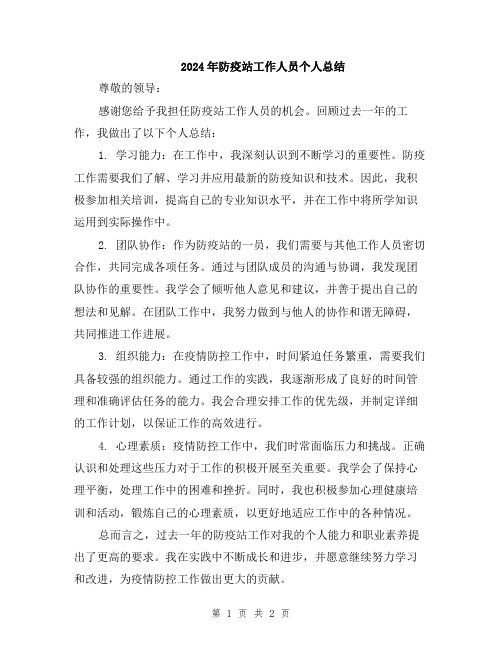 2024年防疫站工作人员个人总结

尊敬的领导：

感谢您给予我担任防疫站工作人员的机会。回顾过去一年的工作，我做出了以下个人总结：

1. 学习能力：在工作中，我深刻认识到不断学习的重要性。防疫工作需要我们了解、学习并应用最新的防疫知识和技术。因此，我积极参加相关培训，提高自己的专业知识水平，并在工作中将所学知识运用到实际操作中。

2. 团队协作：作为防疫站的一员，我们需要与其他工作人员密切合作，共同完成各项任务。通过与团队成员的沟通与协调，我发现团队协作的重要性。我学会了倾听他人意见和建议，并善于提出自己的想法和见解。在团队工作中，我努力做到与他人的协作和谐无障碍，共同推进工作进展。

3. 组织能力：在疫情防控工作中，时间紧迫任务繁重，需要我们具备较强的组织能力。通过工作的实践，我逐渐形成了良好的时间管理和准确评估任务的能力。我会合理安排工作的优先级，并制定详细的工作计划，以保证工作的高效进行。

4. 心理素质：疫情防控工作中，我们时常面临压力和挑战。正确认识和处理这些压力对于工作的积极开展至关重要。我学会了保持心理平衡，处理工作中的困难和挫折。同时，我也积极参加心理健康培训和活动，锻炼自己的心理素质，以更好地适应工作中的各种情况。

总而言之，过去一年的防疫站工作对我的个人能力和职业素养提出了更高的要求。我在实践中不断成长和进步，并愿意继续努力学习和改进，为疫情防控工作做出更大的贡献。

第 1 页 共 2 页